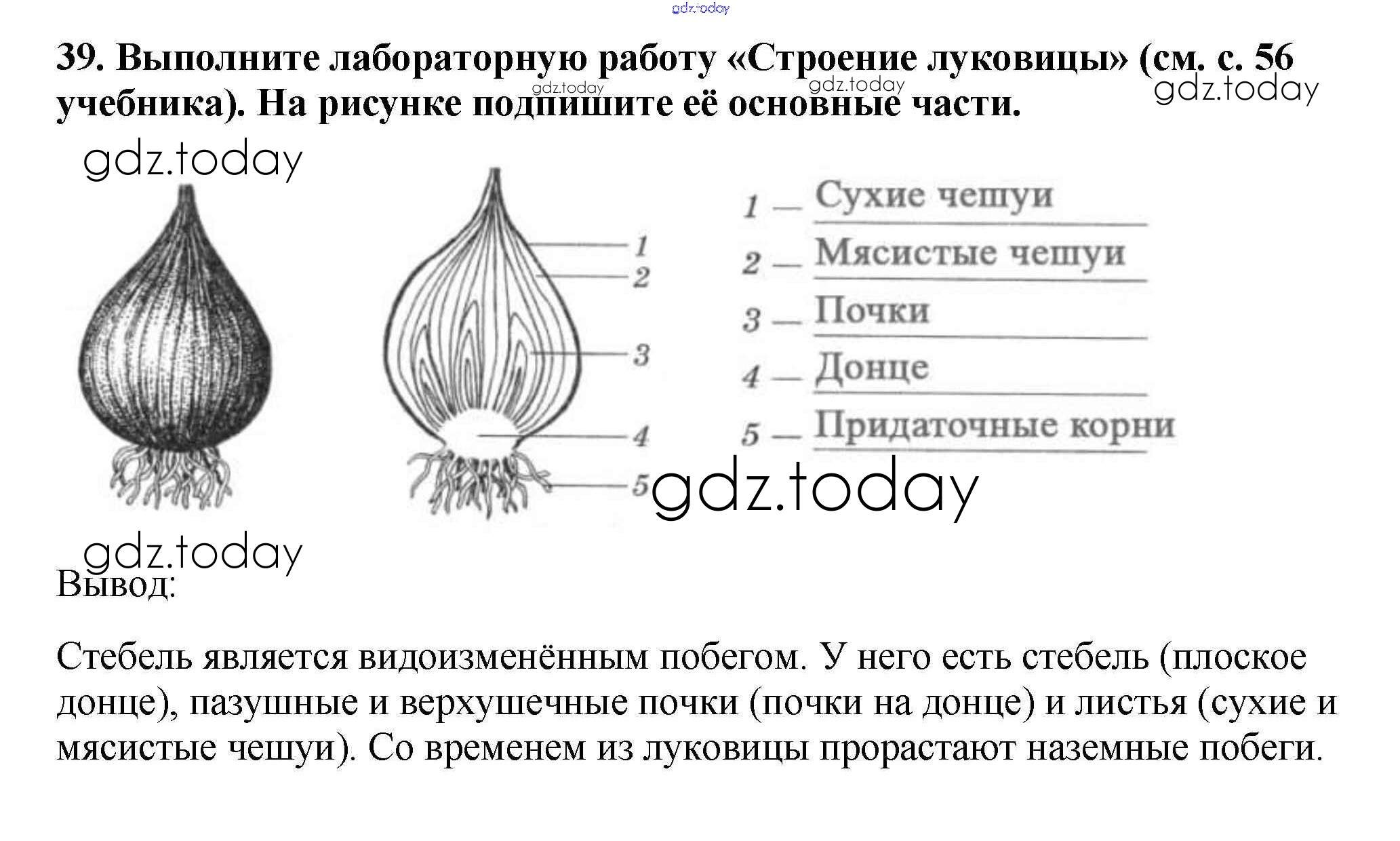 gdz.today

39. Выполните лабораторную работу «Строение луковицы» (см. с. 56 учебника). На рисунке подпишите её основные части.

gdz.today gdz.today gdz.today

gdz.today

1
2
3
4
5

1 — Сухие чешуи
2 — Мясистые чешуи
3 — Почки
4 — Донце
5 — Придаточные корни

gdz.today

gdz.today

Вывод:

Стебель является видоизменённым побегом. У него есть стебель (плоское донце), пазушные и верхушечные почки (почки на донце) и листья (сухие и мясистые чешуи). Со временем из луковицы прорастают наземные побеги.